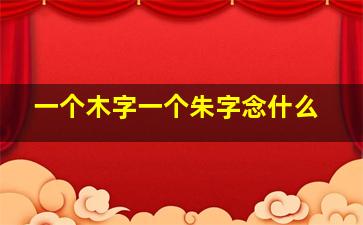 一个木字一个朱字念什么